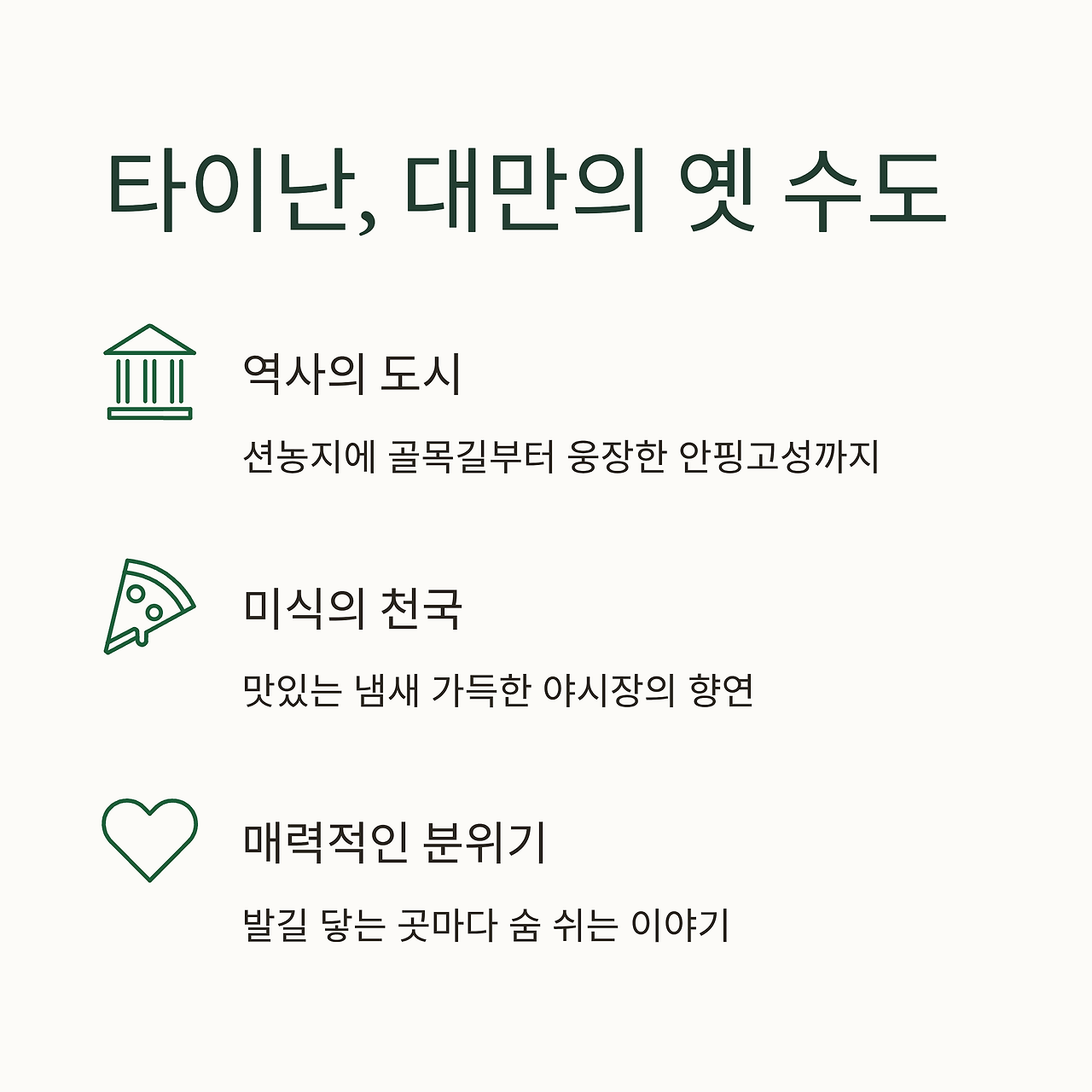 타이난, 대만의 옛 수도

역사의 도시

션농지에 골목길부터 웅장한 안핑고성까지

미식의 천국

맛있는 냄새 가득한 야시장의 향연

매력적인 분위기

발길 닿는 곳마다 숨 쉬는 이야기